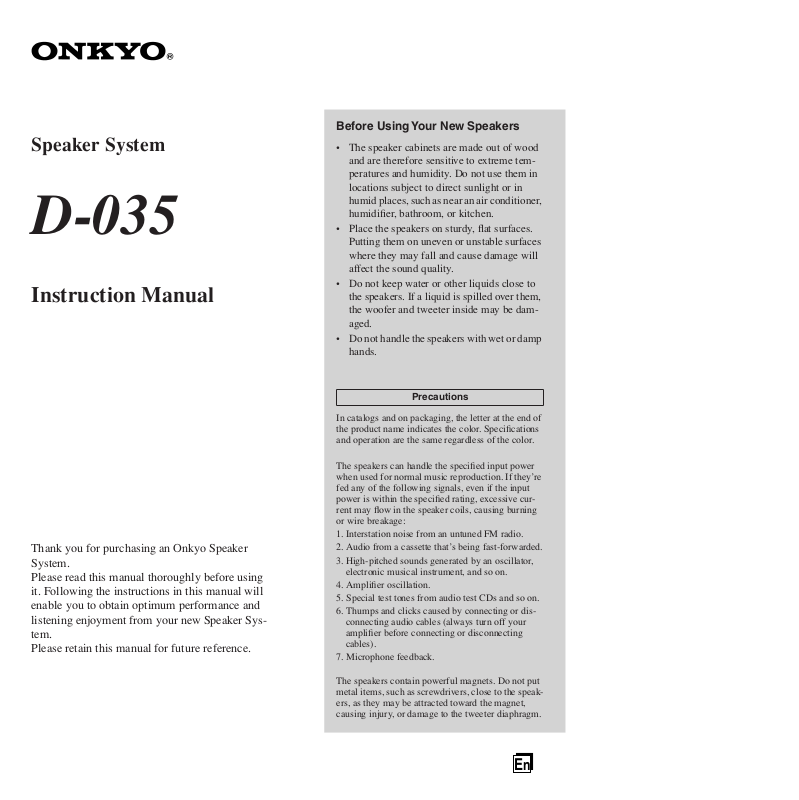 ONKYO®

Speaker System

D-035

Instruction Manual

Thank you for purchasing an Onkyo Speaker System.
Please read this manual thoroughly before using it. Following the instructions in this manual will enable you to obtain optimum performance and listening enjoyment from your new Speaker System.
Please retain this manual for future reference.

Before Using Your New Speakers

• The speaker cabinets are made out of wood and are therefore sensitive to extreme temperatures and humidity. Do not use them in locations subject to direct sunlight or in humid places, such as near an air conditioner, humidifier, bathroom, or kitchen.
• Place the speakers on sturdy, flat surfaces. Putting them on uneven or unstable surfaces where they may fall and cause damage will affect the sound quality.
• Do not keep water or other liquids close to the speakers. If a liquid is spilled over them, the woofer and tweeter inside may be damaged.
• Do not handle the speakers with wet or damp hands.

Precautions

In catalogs and on packaging, the letter at the end of the product name indicates the color. Specifications and operation are the same regardless of the color.

The speakers can handle the specified input power when used for normal music reproduction. If they're fed any of the following signals, even if the input power is within the specified rating, excessive current may flow in the speaker coils, causing burning or wire breakage:
1. Interstation noise from an untuned FM radio.
2. Audio from a cassette that's being fast-forwarded.
3. High-pitched sounds generated by an oscillator, electronic musical instrument, and so on.
4. Amplifier oscillation.
5. Special test tones from audio test CDs and so on.
6. Thumps and clicks caused by connecting or disconnecting audio cables (always turn off your amplifier before connecting or disconnecting cables).
7. Microphone feedback.

The speakers contain powerful magnets. Do not put metal items, such as screwdrivers, close to the speakers, as they may be attracted toward the magnet, causing injury, or damage to the tweeter diaphragm.

En